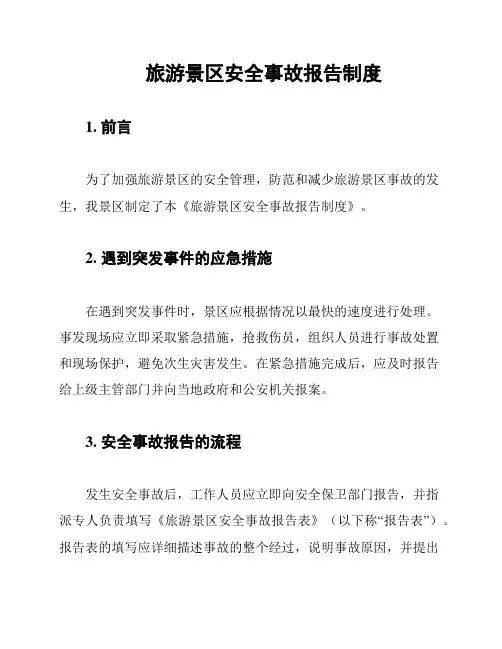 旅游景区安全事故报告制度

1. 前言

为了加强旅游景区的安全管理，防范和减少旅游景区事故的发生，我景区制定了本《旅游景区安全事故报告制度》。

2. 遇到突发事件的应急措施

在遇到突发事件时，景区应根据情况以最快的速度进行处理。事发现场应立即采取紧急措施，抢救伤员，组织人员进行事故处置和现场保护，避免次生灾害发生。在紧急措施完成后，应及时报告给上级主管部门并向当地政府和公安机关报案。

3. 安全事故报告的流程

发生安全事故后，工作人员应立即向安全保卫部门报告，并指派专人负责填写《旅游景区安全事故报告表》（以下称“报告表”）。报告表的填写应详细描述事故的整个经过，说明事故原因，并提出